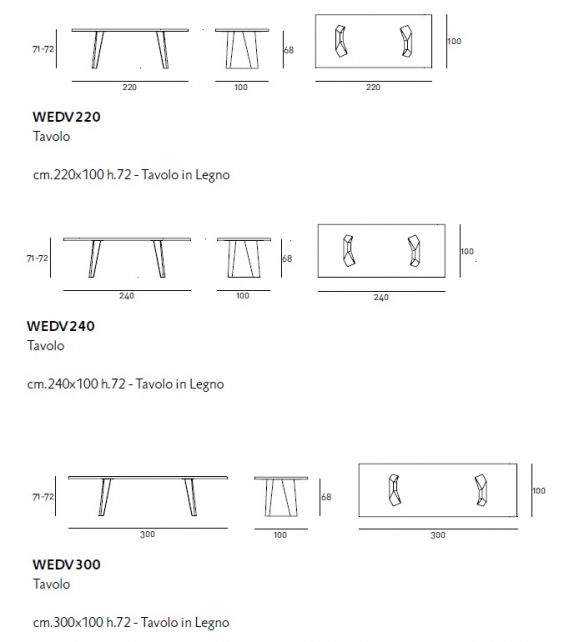 71-72

220

100

68

220

100

WEDV220
Tavolo

cm.220x100 h.72 - Tavolo in Legno

71-72

240

100

68

240

100

WEDV240
Tavolo

cm.240x100 h.72 - Tavolo in Legno

71-72

300

100

68

300

100

WEDV300
Tavolo

cm.300x100 h.72 - Tavolo in Legno